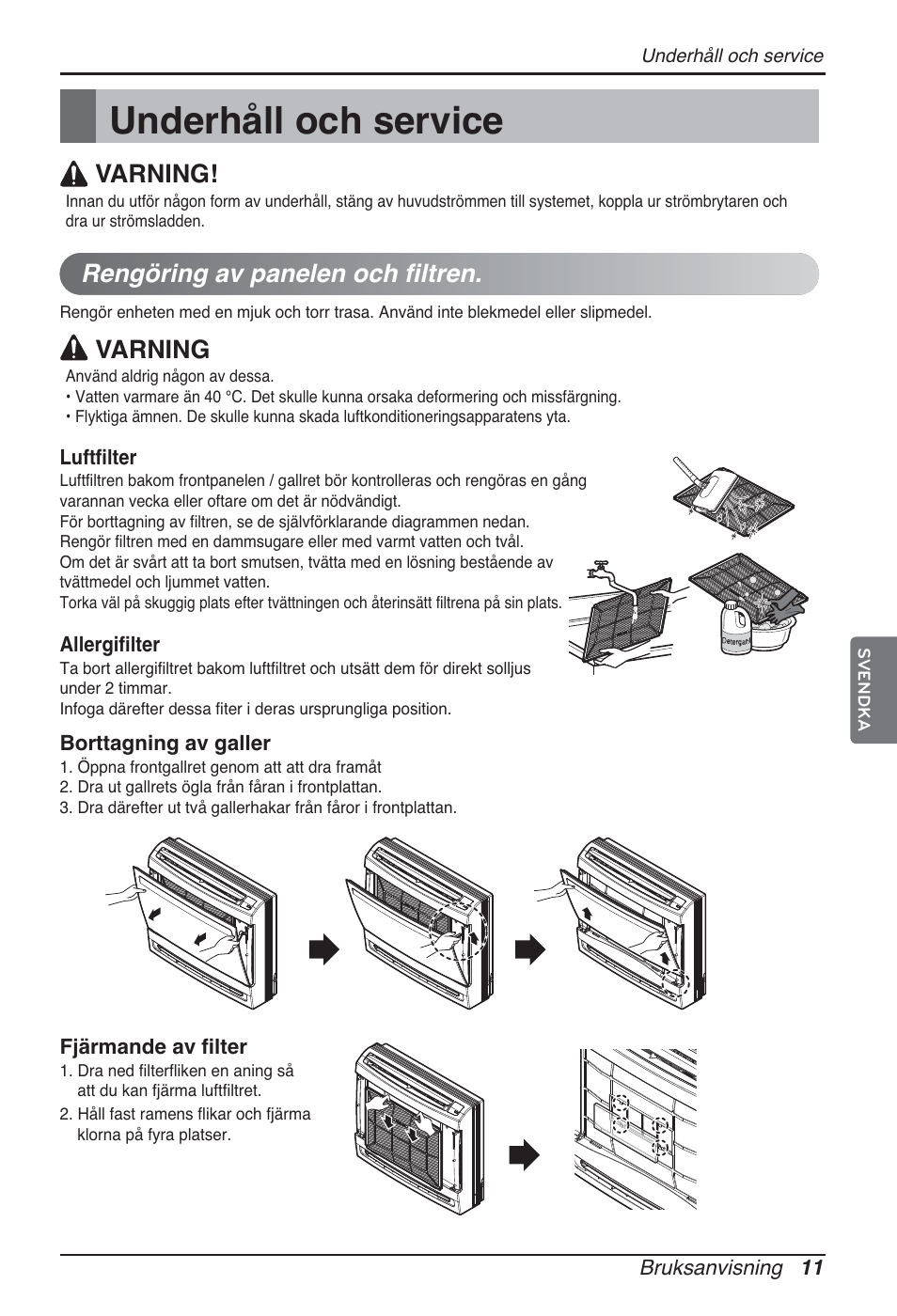 Underhåll och service

Underhåll och service

VARNING!

Innan du utför någon form av underhåll, stäng av huvudströmmen till systemet, koppla ur strömbrytaren och dra ur strömsladden.

Rengöring av panelen och filtren.

Rengör enheten med en mjuk och torr trasa. Använd inte blekmedel eller slipmedel.

VARNING

Använd aldrig någon av dessa.
• Vatten varmare än 40 °C. Det skulle kunna orsaka deformering och missfärgning.
• Flyktiga ämnen. De skulle kunna skada luftkonditioneringsapparatens yta.

Luftfilter

Luftfiltren bakom frontpanelen / gallret bör kontrolleras och rengöras en gång varannan vecka eller oftare om det är nödvändigt.
För borttagning av filtren, se de självförklarande diagrammen nedan.
Rengör filtren med en dammsugare eller med varmt vatten och tvål.
Om det är svårt att ta bort smutsen, tvätta med en lösning bestående av tvättmedel och ljummet vatten.
Torka väl på skuggig plats efter tvättningen och återinsätt filtrena på sin plats.

Detergent

Allergifilter

Ta bort allergifiltret bakom luftfiltret och utsätt dem för direkt solljus under 2 timmar.
Infoga därefter dessa fiter i deras ursprungliga position.

Borttagning av galler

1. Öppna frontgallret genom att att dra framåt
2. Dra ut gallrets ögla från fåran i frontplattan.
3. Dra därefter ut två gallerhakar från fåror i frontplattan.

Fjärmande av filter

1. Dra ned filterfliken en aning så att du kan fjärma luftfiltret.
2. Håll fast ramens flikar och fjärma klorna på fyra platser.

SVENDKA

Bruksanvisning 11